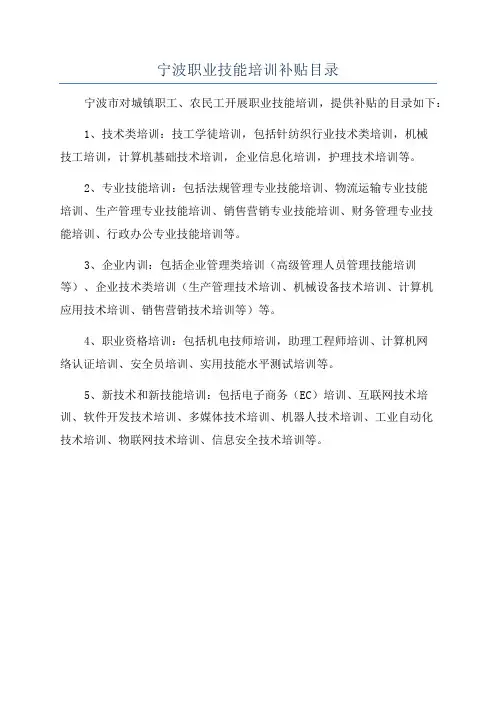 宁波职业技能培训补贴目录

宁波市对城镇职工、农民工开展职业技能培训，提供补贴的目录如下：

1、技术类培训：技工学徒培训，包括针纺织行业技术类培训，机械技工培训，计算机基础技术培训，企业信息化培训，护理技术培训等。

2、专业技能培训：包括法规管理专业技能培训、物流运输专业技能培训、生产管理专业技能培训、销售营销专业技能培训、财务管理专业技能培训、行政办公专业技能培训等。

3、企业内训：包括企业管理类培训（高级管理人员管理技能培训等）、企业技术类培训（生产管理技术培训、机械设备技术培训、计算机应用技术培训、销售营销技术培训等）等。

4、职业资格培训：包括机电技师培训，助理工程师培训、计算机网络认证培训、安全员培训、实用技能水平测试培训等。

5、新技术和新技能培训：包括电子商务（EC）培训、互联网技术培训、软件开发技术培训、多媒体技术培训、机器人技术培训、工业自动化技术培训、物联网技术培训、信息安全技术培训等。